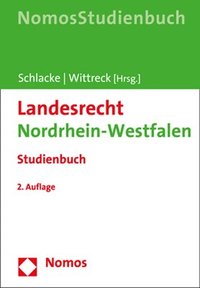 NomosStudienbuch

Schlacke | Wittreck [Hrsg.]

Landesrecht
Nordrhein-Westfalen

Studienbuch

2. Auflage

Nomos